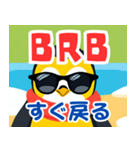 BRB

すぐ戻る